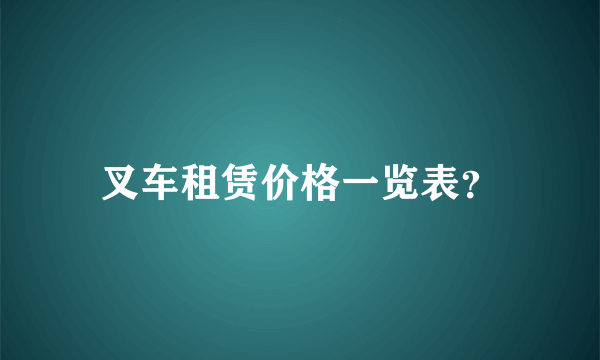 叉车租赁价格一览表?